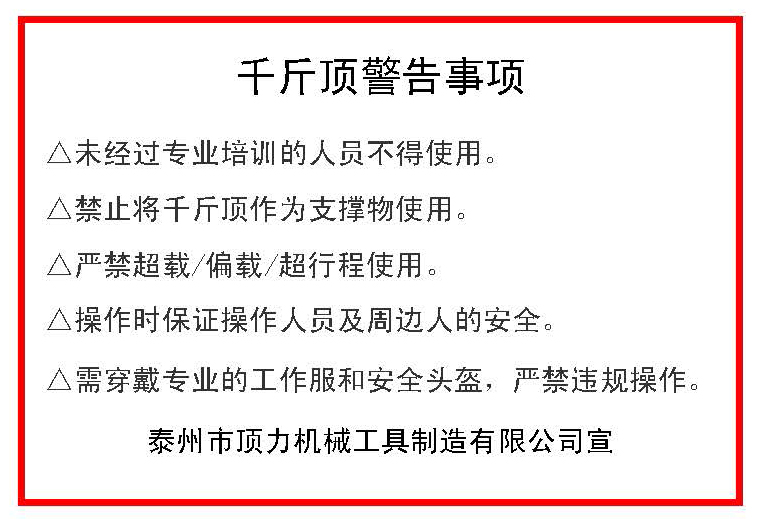 千斤顶警告事项

△未经过专业培训的人员不得使用。

△禁止将千斤顶作为支撑物使用。

△严禁超载/偏载/超行程使用。

△操作时保证操作人员及周边人的安全。

△需穿戴专业的工作服和安全头盔，严禁违规操作。

泰州市顶力机械工具制造有限公司宣